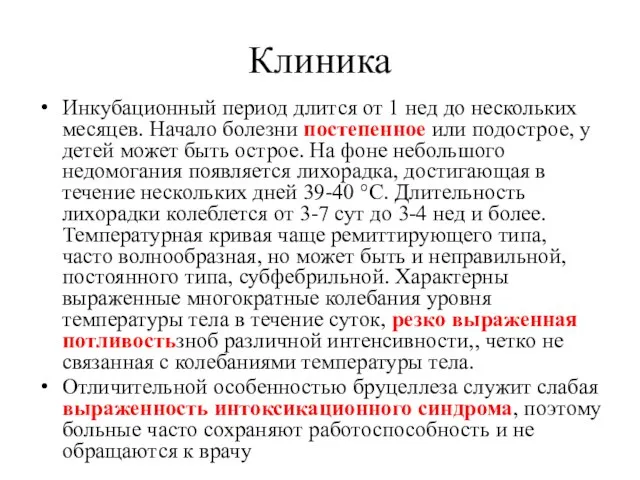 Клиника

• Инкубационный период длится от 1 нед до нескольких месяцев. Начало болезни постепенное или подострое, у детей может быть острое. На фоне небольшого недомогания появляется лихорадка, достигающая в течение нескольких дней 39-40 °С. Длительность лихорадки колеблется от 3-7 сут до 3-4 нед и более. Температурная кривая чаще ремиттирующего типа, часто волнообразная, но может быть и неправильной, постоянного типа, субфебрильной. Характерны выраженные многократные колебания уровня температуры тела в течение суток, резко выраженная потливостьзноб различной интенсивности,, четко не связанная с колебаниями температуры тела.

• Отличительной особенностью бруцеллеза служит слабая выраженность интоксикационного синдрома, поэтому больные часто сохраняют работоспособность и не обращаются к врачу